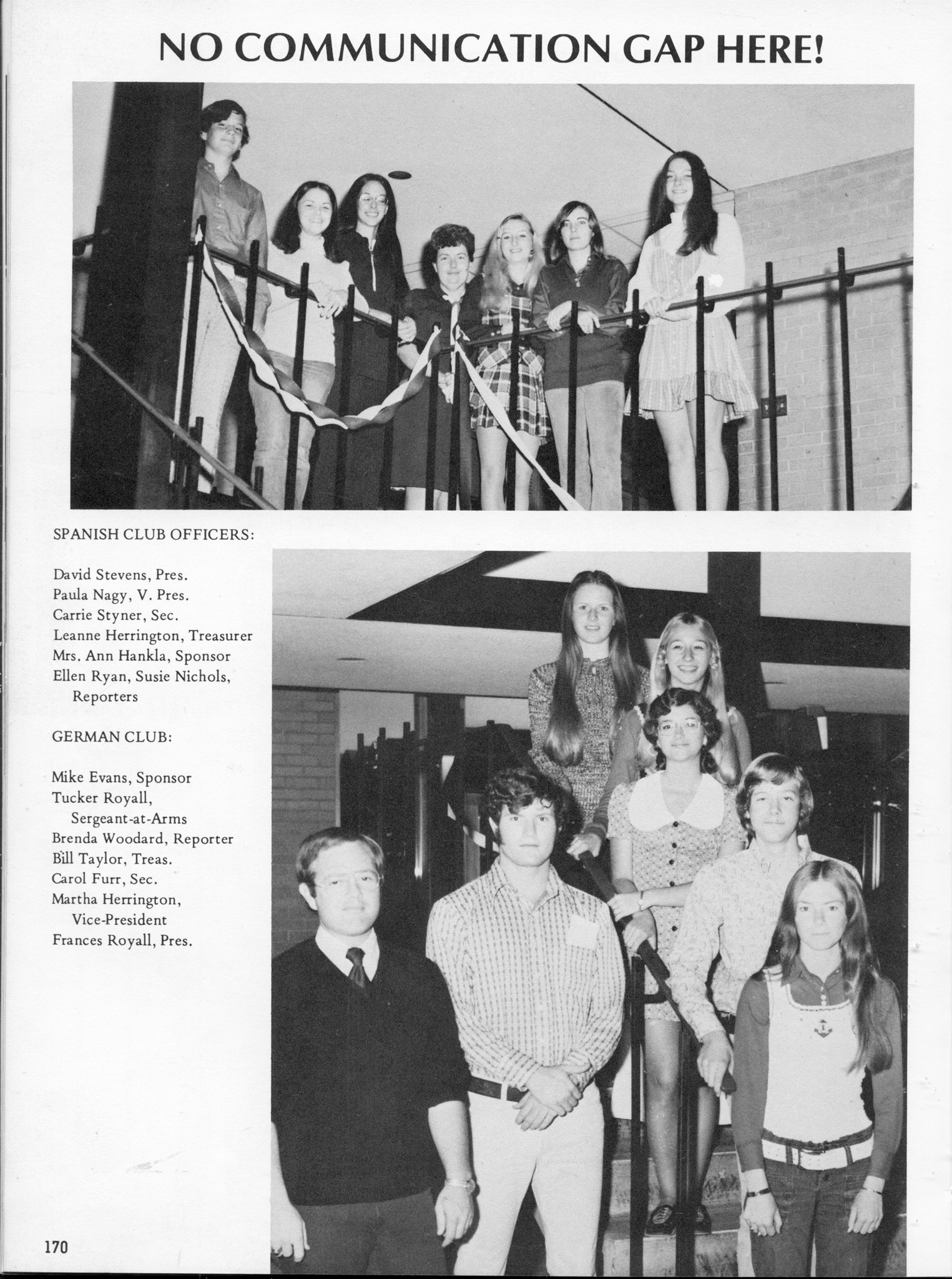 NO COMMUNICATION GAP HERE!

SPANISH CLUB OFFICERS:

David Stevens, Pres.
Paula Nagy, V. Pres.
Carrie Styner, Sec.
Leanne Herrington, Treasurer
Mrs. Ann Hankla, Sponsor
Ellen Ryan, Susie Nichols, Reporters

GERMAN CLUB:

Mike Evans, Sponsor
Tucker Royall, Sergeant-at-Arms
Brenda Woodard, Reporter
Bill Taylor, Treas.
Carol Furr, Sec.
Martha Herrington, Vice-President
Frances Royall, Pres.

170